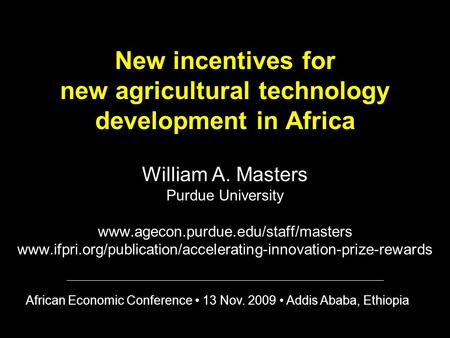 New incentives for new agricultural technology development in Africa

William A. Masters
Purdue University

www.agecon.purdue.edu/staff/masters
www.ifpri.org/publication/accelerating-innovation-prize-rewards

African Economic Conference • 13 Nov. 2009 • Addis Ababa, Ethiopia